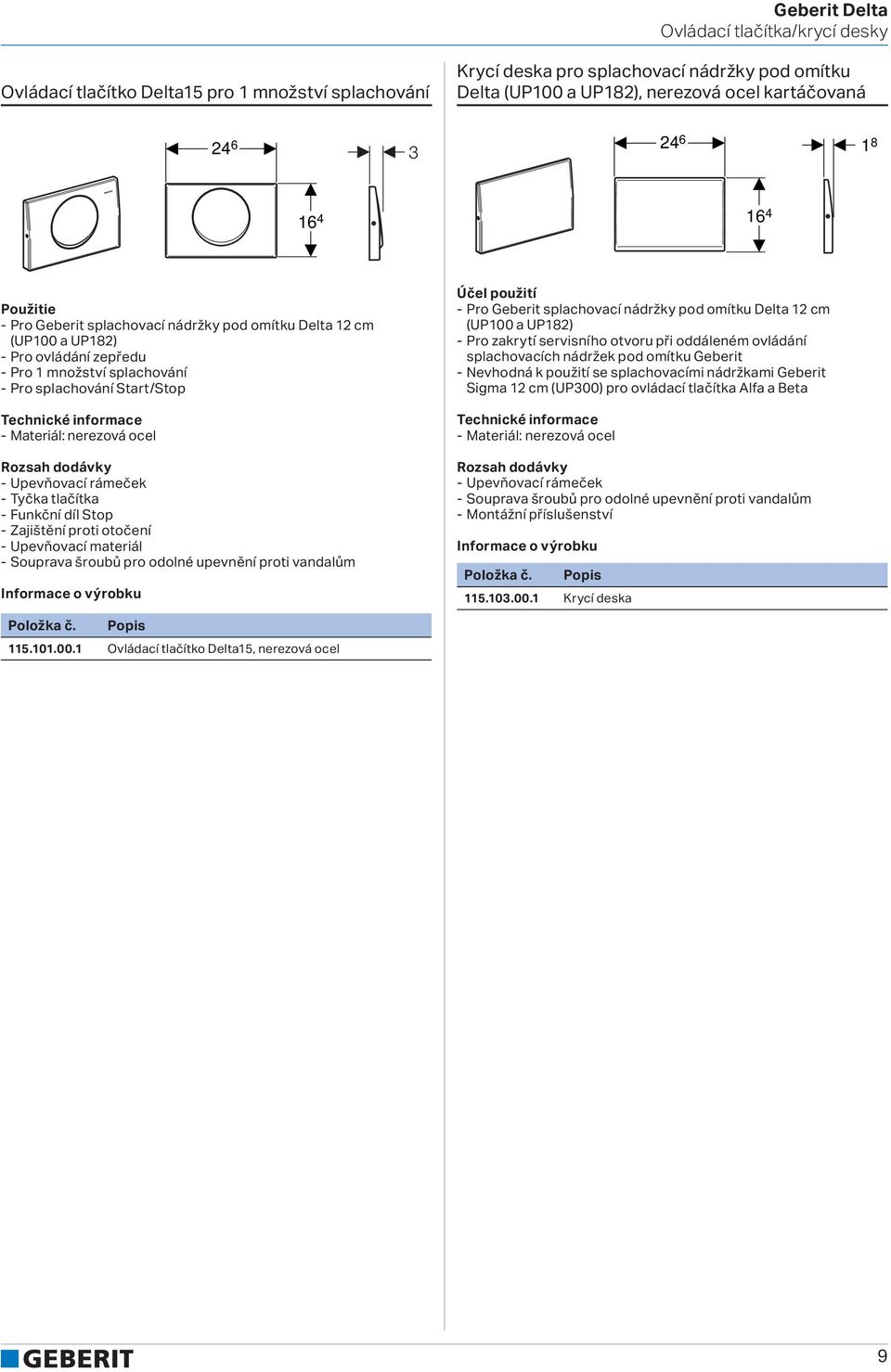 Geberit Delta
Ovládací tlačítka/krycí desky

Ovládací tlačítko Delta15 pro 1 množství splachování

$24^6$ 3

$16^4$

Použitie
- Pro Geberit splachovací nádržky pod omítku Delta 12 cm (UP100 a UP182)
- Pro ovládání zepředu
- Pro 1 množství splachování
- Pro splachování Start/Stop

Technické informace
- Materiál: nerezová ocel

Rozsah dodávky
- Upevňovací rámeček
- Tyčka tlačítka
- Funkční díl Stop
- Zajištění proti otočení
- Upevňovací materiál
- Souprava šroubů pro odolné upevnění proti vandalům

Informace o výrobku

| Položka č. | Popis |
|---|---|
| 115.101.00.1 | Ovládací tlačítko Delta15, nerezová ocel |

Krycí deska pro splachovací nádržky pod omítku Delta (UP100 a UP182), nerezová ocel kartáčovaná

$24^6$ $1^8$

$16^4$

Účel použití
- Pro Geberit splachovací nádržky pod omítku Delta 12 cm (UP100 a UP182)
- Pro zakrytí servisního otvoru při oddáleném ovládání splachovacích nádržek pod omítku Geberit
- Nevhodná k použití se splachovacími nádržkami Geberit Sigma 12 cm (UP300) pro ovládací tlačítka Alfa a Beta

Technické informace
- Materiál: nerezová ocel

Rozsah dodávky
- Upevňovací rámeček
- Souprava šroubů pro odolné upevnění proti vandalům
- Montážní příslušenství

Informace o výrobku

| Položka č. | Popis |
|---|---|
| 115.103.00.1 | Krycí deska |

GEBERIT
9